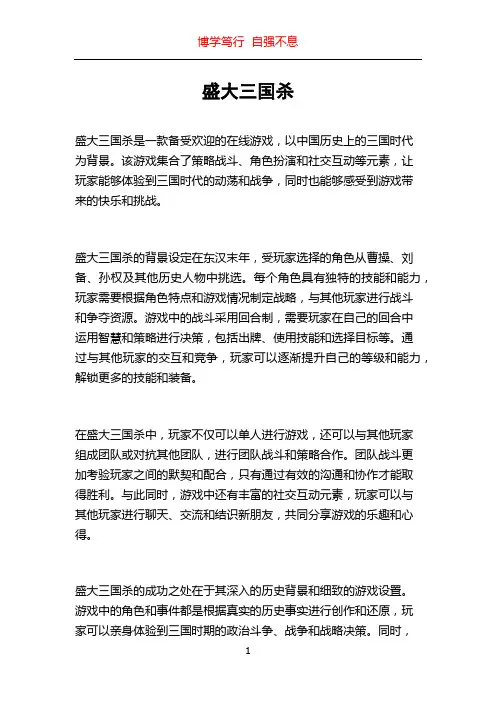 博学笃行 自强不息

盛大三国杀

盛大三国杀是一款备受欢迎的在线游戏，以中国历史上的三国时代为背景。该游戏集合了策略战斗、角色扮演和社交互动等元素，让玩家能够体验到三国时代的动荡和战争，同时也能够感受到游戏带来的快乐和挑战。

盛大三国杀的背景设定在东汉末年，受玩家选择的角色从曹操、刘备、孙权及其他历史人物中挑选。每个角色具有独特的技能和能力，玩家需要根据角色特点和游戏情况制定战略，与其他玩家进行战斗和争夺资源。游戏中的战斗采用回合制，需要玩家在自己的回合中运用智慧和策略进行决策，包括出牌、使用技能和选择目标等。通过与其他玩家的交互和竞争，玩家可以逐渐提升自己的等级和能力，解锁更多的技能和装备。

在盛大三国杀中，玩家不仅可以单人进行游戏，还可以与其他玩家组成团队或对抗其他团队，进行团队战斗和策略合作。团队战斗更加考验玩家之间的默契和配合，只有通过有效的沟通和协作才能取得胜利。与此同时，游戏中还有丰富的社交互动元素，玩家可以与其他玩家进行聊天、交流和结识新朋友，共同分享游戏的乐趣和心得。

盛大三国杀的成功之处在于其深入的历史背景和细致的游戏设置。游戏中的角色和事件都是根据真实的历史事实进行创作和还原，玩家可以亲身体验到三国时期的政治斗争、战争和战略决策。同时，

1